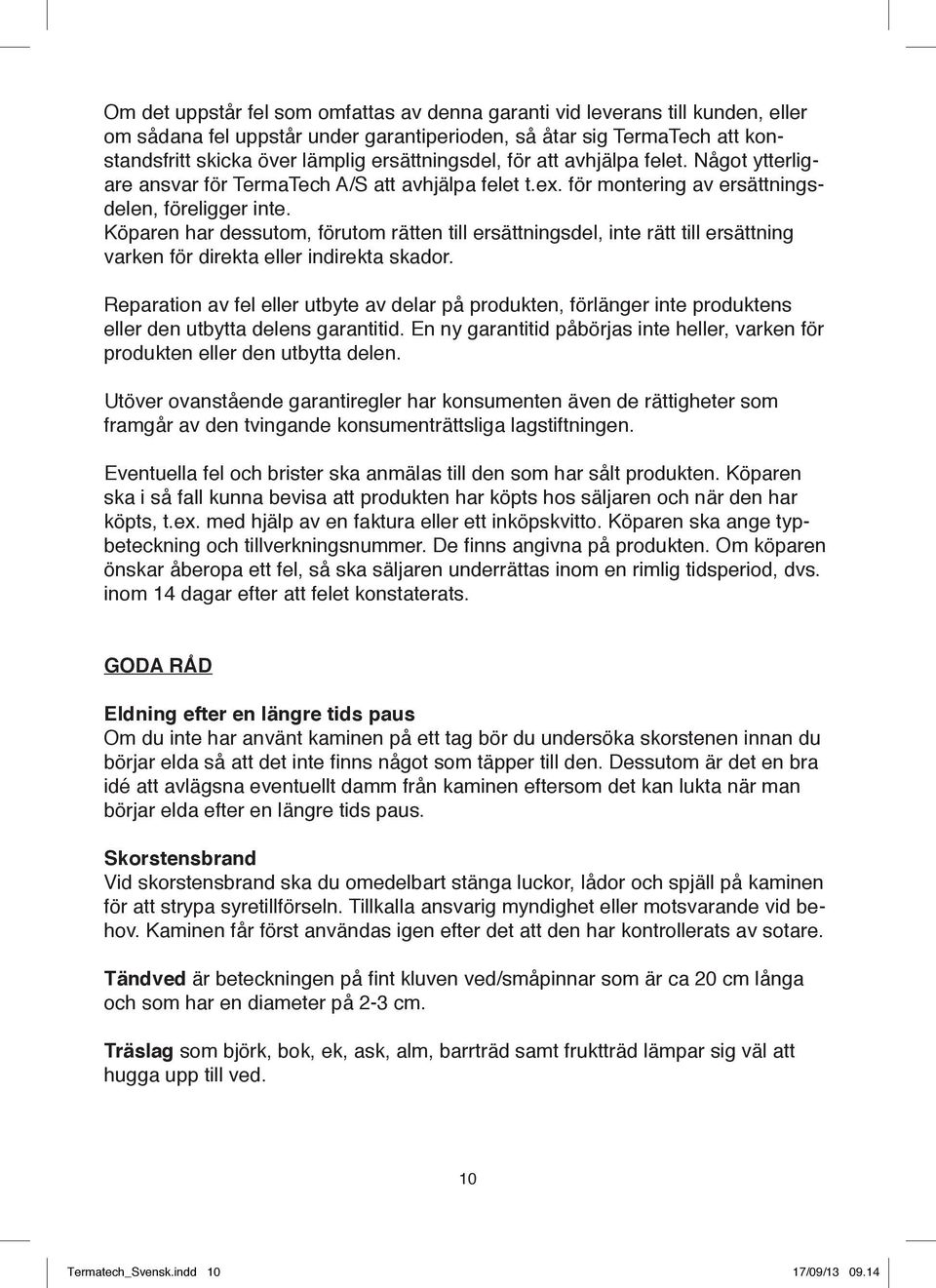 Om det uppstår fel som omfattas av denna garanti vid leverans till kunden, eller om sådana fel uppstår under garantiperioden, så åtar sig TermaTech att konstandsfritt skicka över lämplig ersättningsdel, för att avhjälpa felet. Något ytterligare ansvar för TermaTech A/S att avhjälpa felet t.ex. för montering av ersättningsdelen, föreligger inte.
Köparen har dessutom, förutom rätten till ersättningsdel, inte rätt till ersättning varken för direkta eller indirekta skador.

Reparation av fel eller utbyte av delar på produkten, förlänger inte produktens eller den utbytta delens garantitid. En ny garantitid påbörjas inte heller, varken för produkten eller den utbytta delen.

Utöver ovanstående garantiregler har konsumenten även de rättigheter som framgår av den tvingande konsumenträttsliga lagstiftningen.

Eventuella fel och brister ska anmälas till den som har sålt produkten. Köparen ska i så fall kunna bevisa att produkten har köpts hos säljaren och när den har köpts, t.ex. med hjälp av en faktura eller ett inköpskvitto. Köparen ska ange typbeteckning och tillverkningsnummer. De finns angivna på produkten. Om köparen önskar åberopa ett fel, så ska säljaren underrättas inom en rimlig tidsperiod, dvs. inom 14 dagar efter att felet konstaterats.

GODA RÅD

Eldning efter en längre tids paus
Om du inte har använt kaminen på ett tag bör du undersöka skorstenen innan du börjar elda så att det inte finns något som täpper till den. Dessutom är det en bra idé att avlägsna eventuellt damm från kaminen eftersom det kan lukta när man börjar elda efter en längre tids paus.

Skorstensbrand
Vid skorstensbrand ska du omedelbart stänga luckor, lådor och spjäll på kaminen för att strypa syretillförseln. Tillkalla ansvarig myndighet eller motsvarande vid behov. Kaminen får först användas igen efter det att den har kontrollerats av sotare.

Tändved är beteckningen på fint kluven ved/småpinnar som är ca 20 cm långa och som har en diameter på 2-3 cm.

Träslag som björk, bok, ek, ask, alm, barrträd samt fruktträd lämpar sig väl att hugga upp till ved.

10

Termatech_Svensk.indd 10 17/09/13 09.14